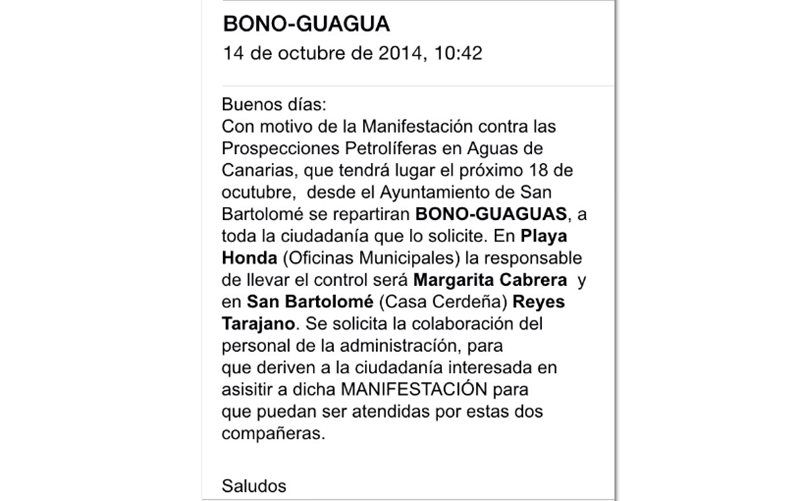 BONO-GUAGUA
14 de octubre de 2014, 10:42

Buenos días:
Con motivo de la Manifestación contra las Prospecciones Petrolíferas en Aguas de Canarias, que tendrá lugar el próximo 18 de ocutubre, desde el Ayuntamiento de San Bartolomé se repartiran BONO-GUAGUAS, a toda la ciudadanía que lo solicite. En Playa Honda (Oficinas Municipales) la responsable de llevar el control será Margarita Cabrera y en San Bartolomé (Casa Cerdeña) Reyes Tarajano. Se solicita la colaboración del personal de la administración, para que deriven a la ciudadanía interesada en asisitir a dicha MANIFESTACIÓN para que puedan ser atendidas por estas dos compañeras.

Saludos